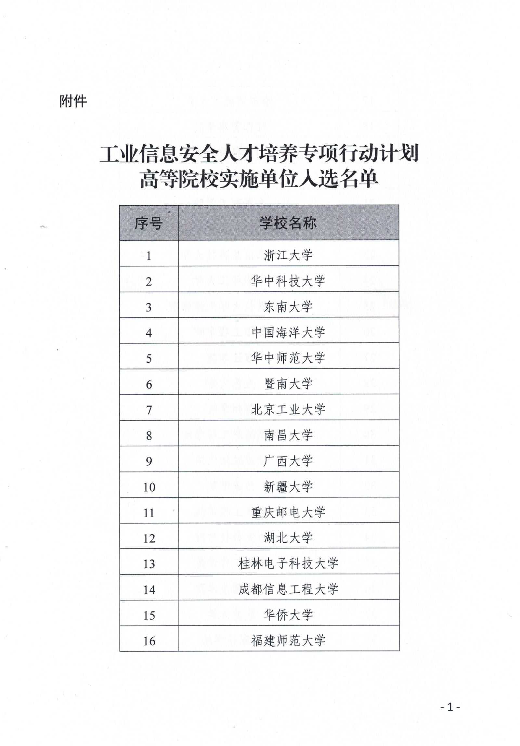 附件

工业信息安全人才培养专项行动计划
高等院校实施单位入选名单

| 序号 | 学校名称 |
|---|---|
| 1 | 浙江大学 |
| 2 | 华中科技大学 |
| 3 | 东南大学 |
| 4 | 中国海洋大学 |
| 5 | 华中师范大学 |
| 6 | 暨南大学 |
| 7 | 北京工业大学 |
| 8 | 南昌大学 |
| 9 | 广西大学 |
| 10 | 新疆大学 |
| 11 | 重庆邮电大学 |
| 12 | 湖北大学 |
| 13 | 桂林电子科技大学 |
| 14 | 成都信息工程大学 |
| 15 | 华侨大学 |
| 16 | 福建师范大学 |

- 1 -